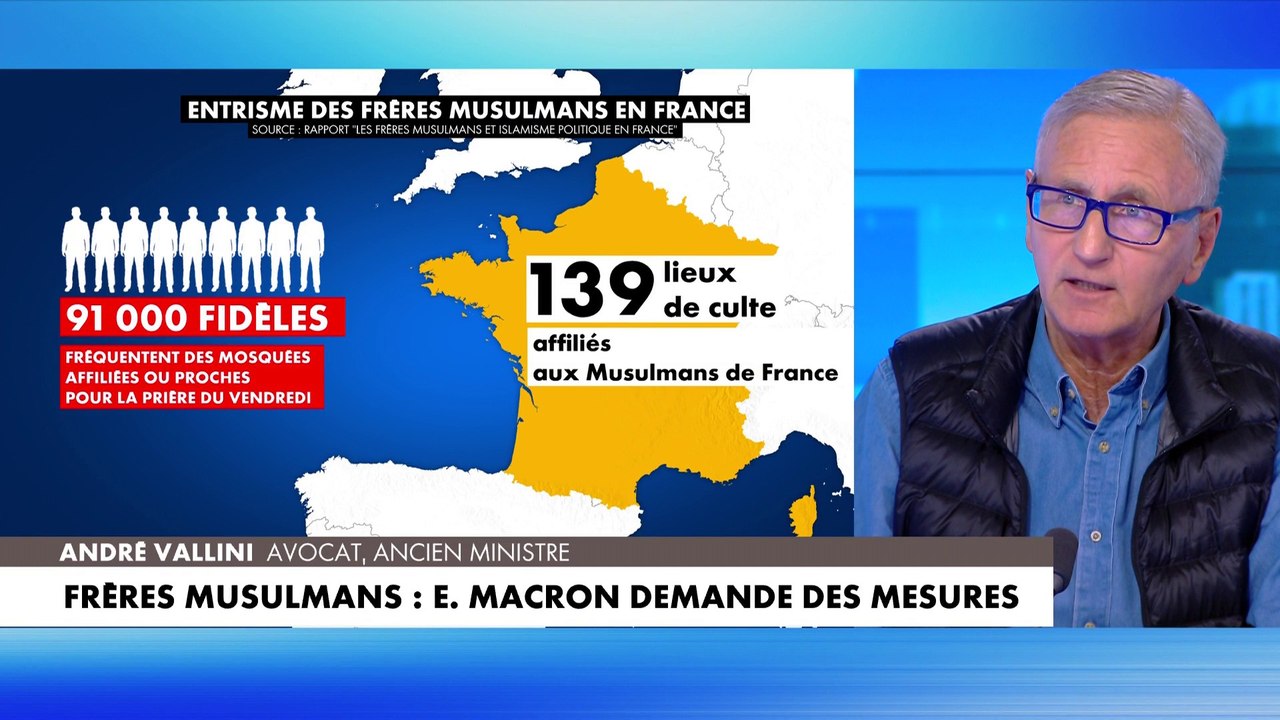 ENTRISME DES FRÈRES MUSULMANS EN FRANCE
SOURCE : RAPPORT "LES FRÈRES MUSULMANS ET ISLAMISME POLITIQUE EN FRANCE"

91 000 FIDÈLES
FRÉQUENTENT DES MOSQUÉES AFFILIÉES OU PROCHES POUR LA PRIÈRE DU VENDREDI

139 lieux de culte
affiliés aux Musulmans de France

ANDRÉ VALLINI AVOCAT, ANCIEN MINISTRE
FRÈRES MUSULMANS : E. MACRON DEMANDE DES MESURES